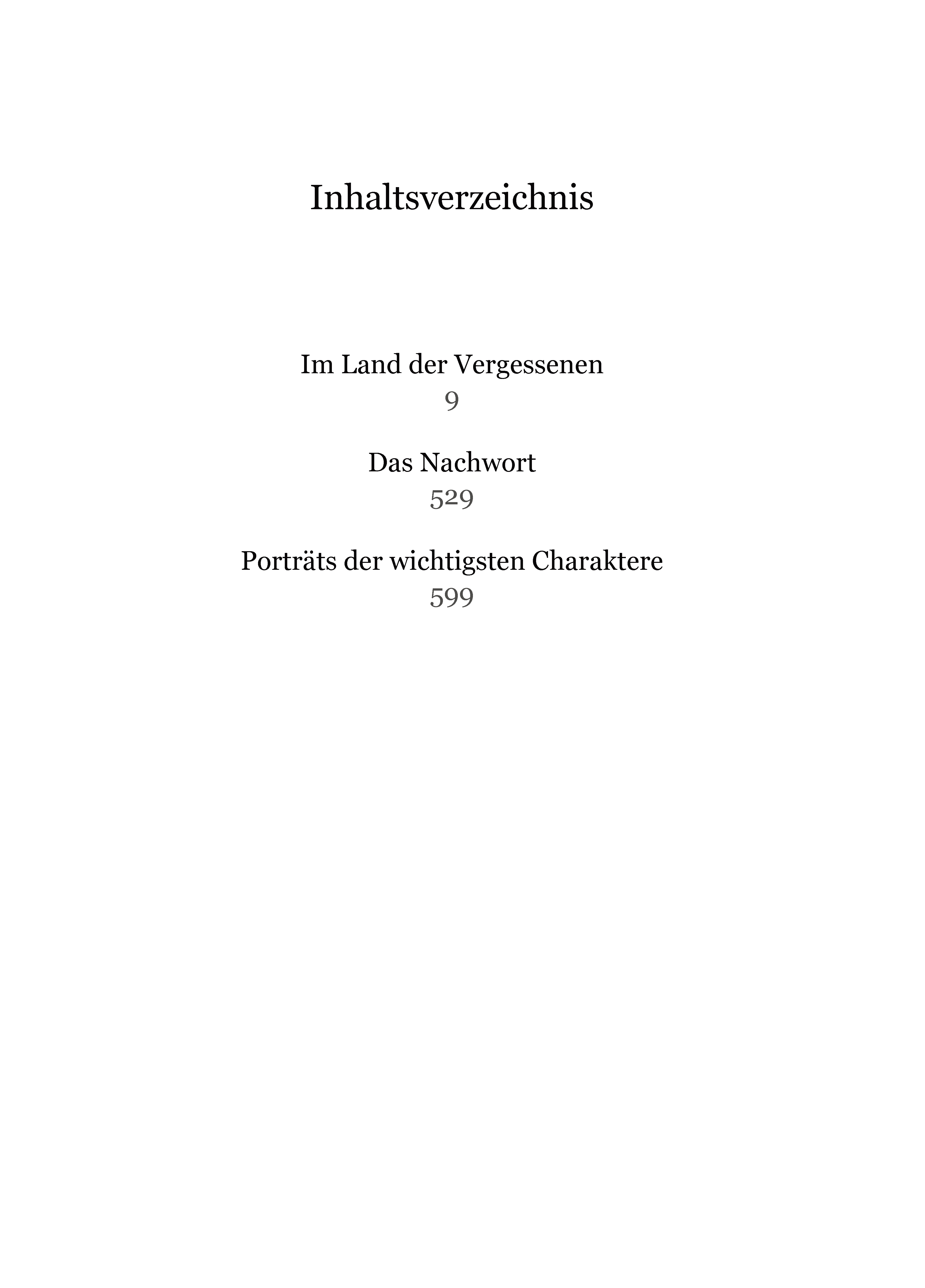 Inhaltsverzeichnis

Im Land der Vergessenen
9

Das Nachwort
529

Porträts der wichtigsten Charaktere
599